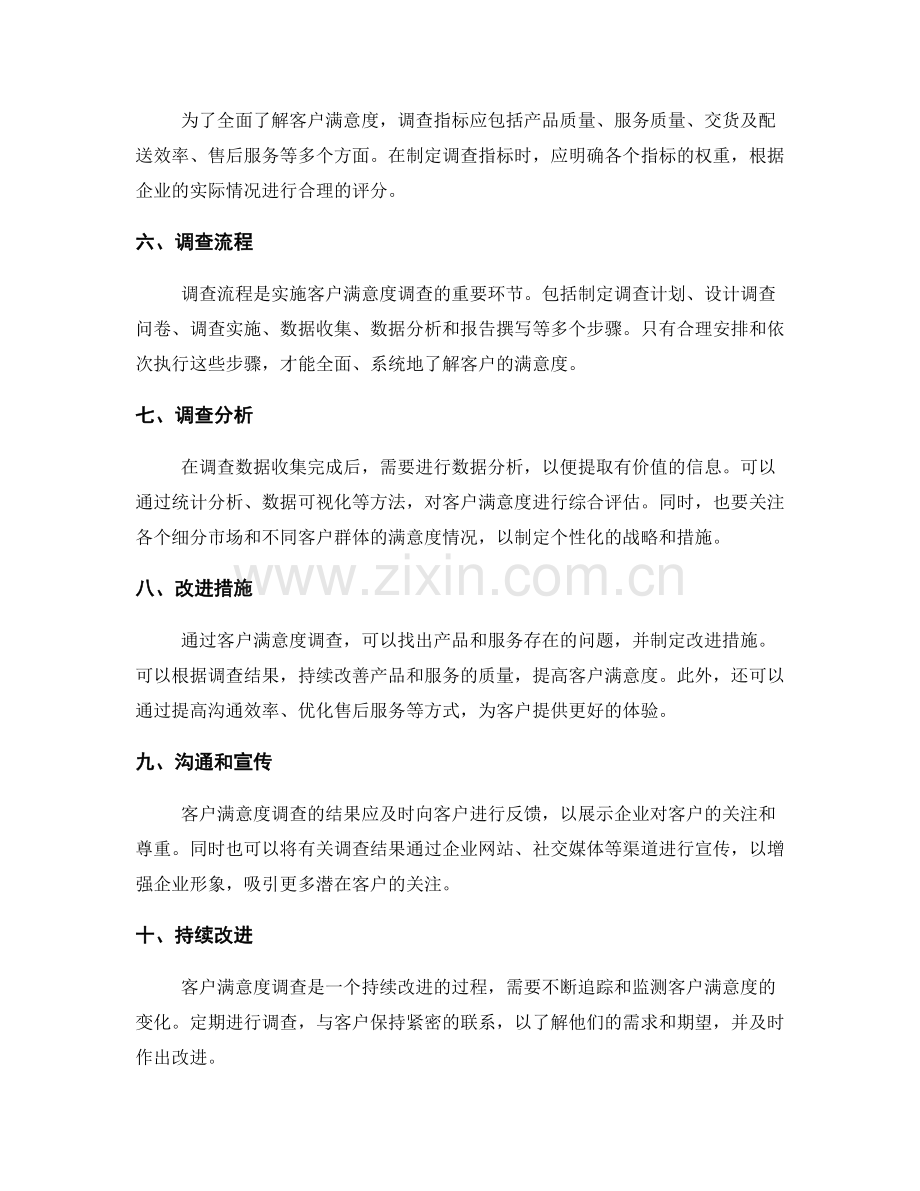 为了全面了解客户满意度，调查指标应包括产品质量、服务质量、交货及配送效率、售后服务等多个方面。在制定调查指标时，应明确各个指标的权重，根据企业的实际情况进行合理的评分。

六、调查流程

调查流程是实施客户满意度调查的重要环节。包括制定调查计划、设计调查问卷、调查实施、数据收集、数据分析和报告撰写等多个步骤。只有合理安排和依次执行这些步骤，才能全面、系统地了解客户的满意度。

七、调查分析

在调查数据收集完成后，需要进行数据分析，以便提取有价值的信息。可以通过统计分析、数据可视化等方法，对客户满意度进行综合评估。同时，也要关注各个细分市场和不同客户群体的满意度情况，以制定个性化的战略和措施。

八、改进措施

通过客户满意度调查，可以找出产品和服务存在的问题，并制定改进措施。可以根据调查结果，持续改善产品和服务的质量，提高客户满意度。此外，还可以通过提高沟通效率、优化售后服务等方式，为客户提供更好的体验。

九、沟通和宣传

客户满意度调查的结果应及时向客户进行反馈，以展示企业对客户的关注和尊重。同时也可以将有关调查结果通过企业网站、社交媒体等渠道进行宣传，以增强企业形象，吸引更多潜在客户的关注。

十、持续改进

客户满意度调查是一个持续改进的过程，需要不断追踪和监测客户满意度的变化。定期进行调查，与客户保持紧密的联系，以了解他们的需求和期望，并及时作出改进。

www.zixin.com.cn